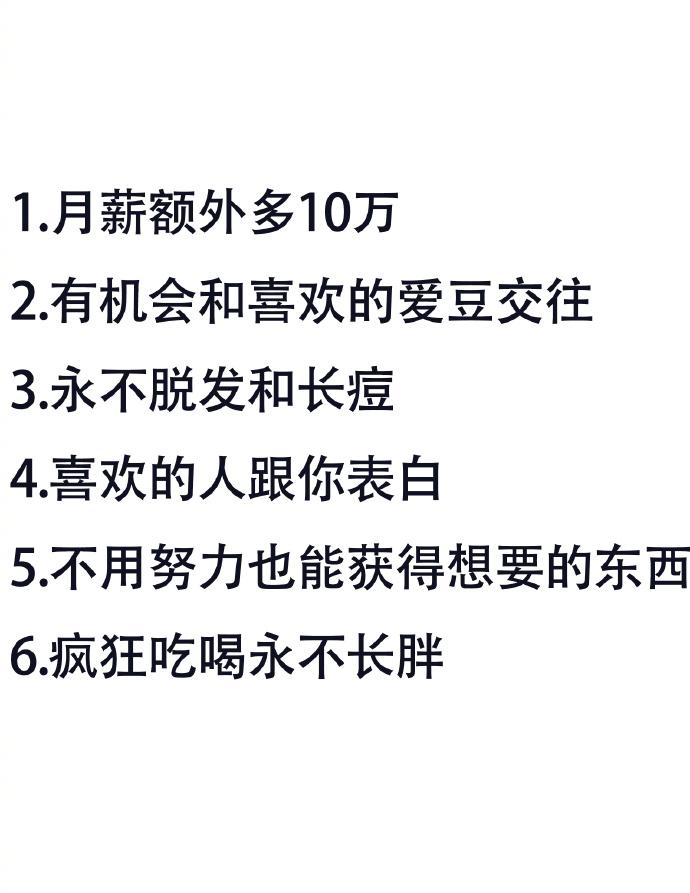 1.月薪额外多10万

2.有机会和喜欢的爱豆交往

3.永不脱发和长痘

4.喜欢的人跟你表白

5.不用努力也能获得想要的东西

6.疯狂吃喝永不长胖